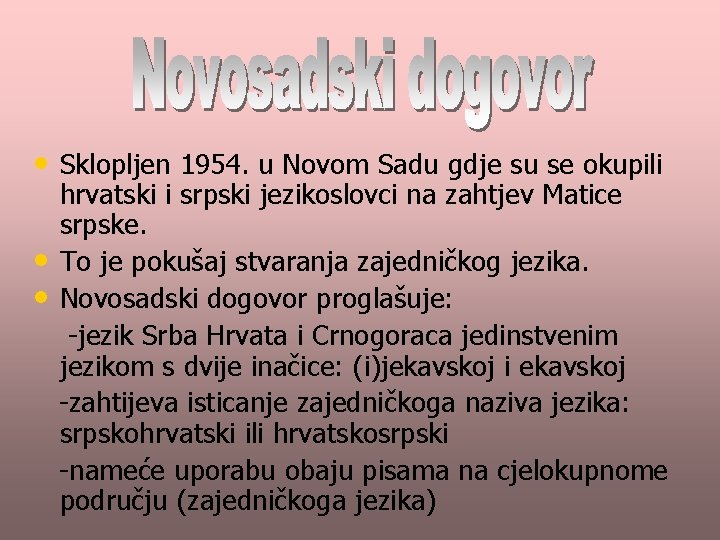 Novosadski dogovor

• Sklopljen 1954. u Novom Sadu gdje su se okupili hrvatski i srpski jezikoslovci na zahtjev Matice srpske.
• To je pokušaj stvaranja zajedničkog jezika.
• Novosadski dogovor proglašuje:

-jezik Srba Hrvata i Crnogoraca jedinstvenim jezikom s dvije inačice: (i)jekavskoj i ekavskoj

-zahtijeva isticanje zajedničkoga naziva jezika: srpskohrvatski ili hrvatskosrpski

-nameće uporabu obaju pisama na cjelokupnome području (zajedničkoga jezika)